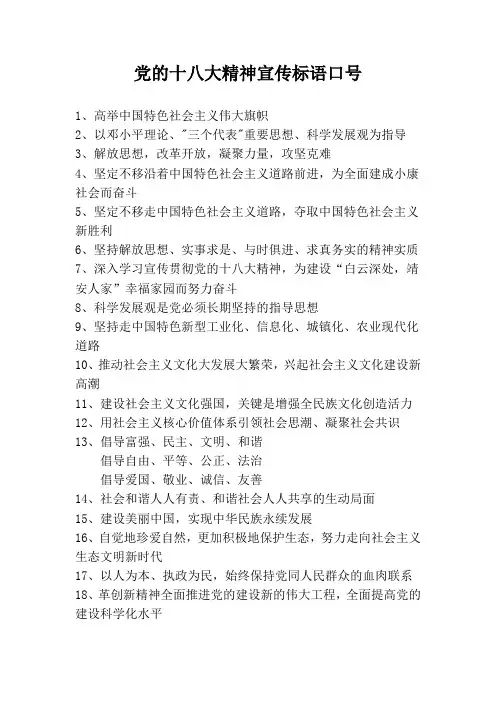 党的十八大精神宣传标语口号

1、高举中国特色社会主义伟大旗帜
2、以邓小平理论、"三个代表"重要思想、科学发展观为指导
3、解放思想，改革开放，凝聚力量，攻坚克难
4、坚定不移沿着中国特色社会主义道路前进，为全面建成小康社会而奋斗
5、坚定不移走中国特色社会主义道路，夺取中国特色社会主义新胜利
6、坚持解放思想、实事求是、与时俱进、求真务实的精神实质
7、深入学习宣传贯彻党的十八大精神，为建设“白云深处，靖安人家”幸福家园而努力奋斗
8、科学发展观是党必须长期坚持的指导思想
9、坚持走中国特色新型工业化、信息化、城镇化、农业现代化道路
10、推动社会主义文化大发展大繁荣，兴起社会主义文化建设新高潮
11、建设社会主义文化强国，关键是增强全民族文化创造活力
12、用社会主义核心价值体系引领社会思潮、凝聚社会共识
13、倡导富强、民主、文明、和谐
倡导自由、平等、公正、法治
倡导爱国、敬业、诚信、友善
14、社会和谐人人有责、和谐社会人人共享的生动局面
15、建设美丽中国，实现中华民族永续发展
16、自觉地珍爱自然，更加积极地保护生态，努力走向社会主义生态文明新时代
17、以人为本、执政为民，始终保持党同人民群众的血肉联系
18、革创新精神全面推进党的建设新的伟大工程，全面提高党的建设科学化水平